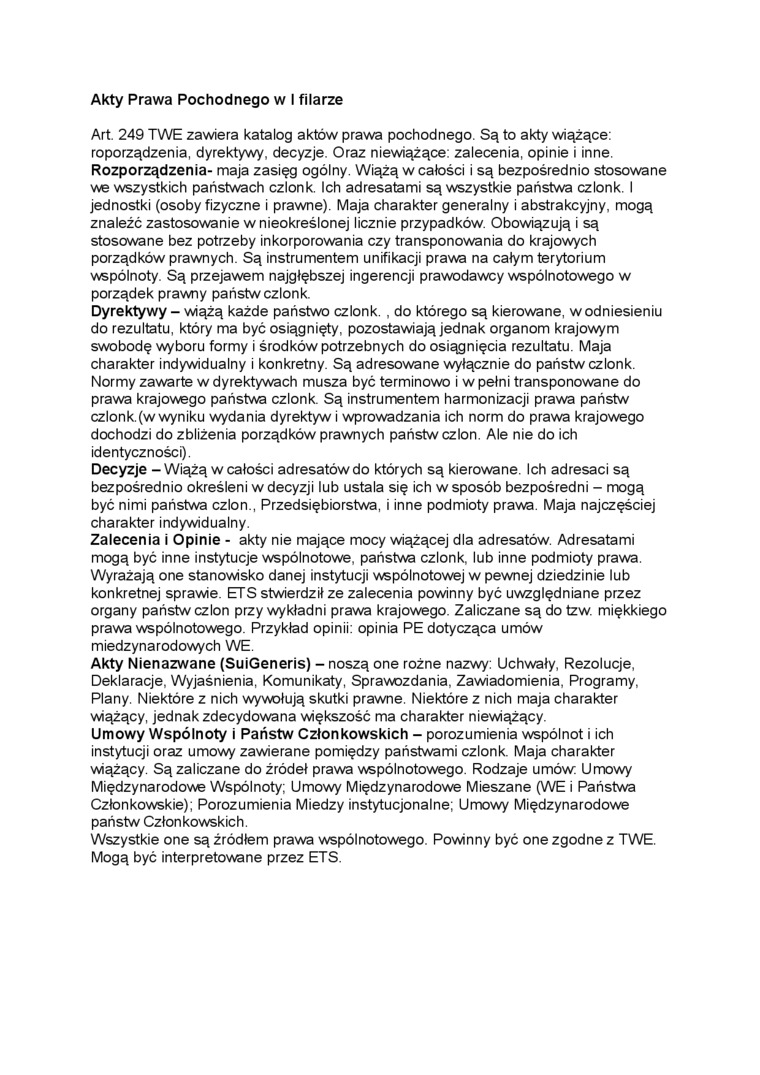 Akty Prawa Pochodnego w I filarze

Art. 249 TWE zawiera katalog aktów prawa pochodnego. Są to akty wiążące: roporządzenia, dyrektywy, decyzje. Oraz niewiążące: zalecenia, opinie i inne.
Rozporządzenia- maja zasięg ogólny. Wiążą w całości i są bezpośrednio stosowane we wszystkich państwach czlonk. Ich adresatami są wszystkie państwa czlonk. I jednostki (osoby fizyczne i prawne). Maja charakter generalny i abstrakcyjny, mogą znaleźć zastosowanie w nieokreślonej licznie przypadków. Obowiązują i są stosowane bez potrzeby inkorporowania czy transponowania do krajowych porządków prawnych. Są instrumentem unifikacji prawa na całym terytorium wspólnoty. Są przejawem najgłębszej ingerencji prawodawcy wspólnotowego w porządek prawny państw czlonk.
Dyrektywy – wiążą każde państwo czlonk. , do którego są kierowane, w odniesieniu do rezultatu, który ma być osiągnięty, pozostawiają jednak organom krajowym swobodę wyboru formy i środków potrzebnych do osiągnięcia rezultatu. Maja charakter indywidualny i konkretny. Są adresowane wyłącznie do państw czlonk. Normy zawarte w dyrektywach musza być terminowo i w pełni transponowane do prawa krajowego państwa czlonk. Są instrumentem harmonizacji prawa państw czlonk.(w wyniku wydania dyrektyw i wprowadzania ich norm do prawa krajowego dochodzi do zbliżenia porządków prawnych państw czlon. Ale nie do ich identyczności).
Decyzje – Wiążą w całości adresatów do których są kierowane. Ich adresaci są bezpośrednio określeni w decyzji lub ustala się ich w sposób bezpośredni – mogą być nimi państwa czlon., Przedsiębiorstwa, i inne podmioty prawa. Maja najczęściej charakter indywidualny.
Zalecenia i Opinie - akty nie mające mocy wiążącej dla adresatów. Adresatami mogą być inne instytucje wspólnotowe, państwa czlonk, lub inne podmioty prawa. Wyrażają one stanowisko danej instytucji wspólnotowej w pewnej dziedzinie lub konkretnej sprawie. ETS stwierdził ze zalecenia powinny być uwzględniane przez organy państw czlon przy wykładni prawa krajowego. Zaliczane są do tzw. miękkiego prawa wspólnotowego. Przykład opinii: opinia PE dotycząca umów miedzynarodowych WE.
Akty Nienazwane (SuiGeneris) – noszą one rożne nazwy: Uchwały, Rezolucje, Deklaracje, Wyjaśnienia, Komunikaty, Sprawozdania, Zawiadomienia, Programy, Plany. Niektóre z nich wywołują skutki prawne. Niektóre z nich maja charakter wiążący, jednak zdecydowana większość ma charakter niewiążący.
Umowy Wspólnoty i Państw Członkowskich – porozumienia wspólnot i ich instytucji oraz umowy zawierane pomiędzy państwami czlonk. Maja charakter wiążący. Są zaliczane do źródeł prawa wspólnotowego. Rodzaje umów: Umowy Międzynarodowe Wspólnoty; Umowy Międzynarodowe Mieszane (WE i Państwa Członkowskie); Porozumienia Miedzy instytucjonalne; Umowy Międzynarodowe państw Członkowskich.
Wszystkie one są źródłem prawa wspólnotowego. Powinny być one zgodne z TWE. Mogą być interpretowane przez ETS.